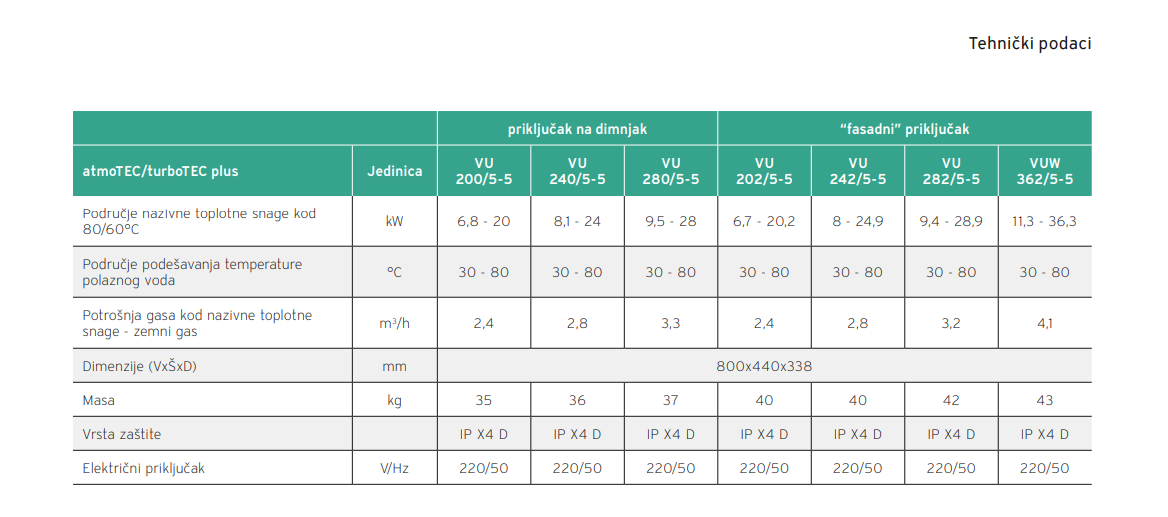 Tehnički podaci

|  |  | priključak na dimnjak |  |  | "fasadni" priključak |  |  |  |
|---|---|---|---|---|---|---|---|---|
| atmoTEC/turboTEC plus | Jedinica | VU 200/5-5 | VU 240/5-5 | VU 280/5-5 | VU 202/5-5 | VU 242/5-5 | VU 282/5-5 | VUW 362/5-5 |
| Područje nazivne toplotne snage kod 80/60°C | kW | 6,8 - 20 | 8,1 - 24 | 9,5 - 28 | 6,7 - 20,2 | 8 - 24,9 | 9,4 - 28,9 | 11,3 - 36,3 |
| Područje podešavanja temperature polaznog voda | °C | 30 - 80 | 30 - 80 | 30 - 80 | 30 - 80 | 30 - 80 | 30 - 80 | 30 - 80 |
| Potrošnja gasa kod nazivne toplotne snage - zemni gas | m³/h | 2,4 | 2,8 | 3,3 | 2,4 | 2,8 | 3,2 | 4,1 |
| Dimenzije (VxŠxD) | mm | 800x440x338 |  |  |  |  |  |  |
| Masa | kg | 35 | 36 | 37 | 40 | 40 | 42 | 43 |
| Vrsta zaštite |  | IP X4 D | IP X4 D | IP X4 D | IP X4 D | IP X4 D | IP X4 D | IP X4 D |
| Električni priključak | V/Hz | 220/50 | 220/50 | 220/50 | 220/50 | 220/50 | 220/50 | 220/50 |